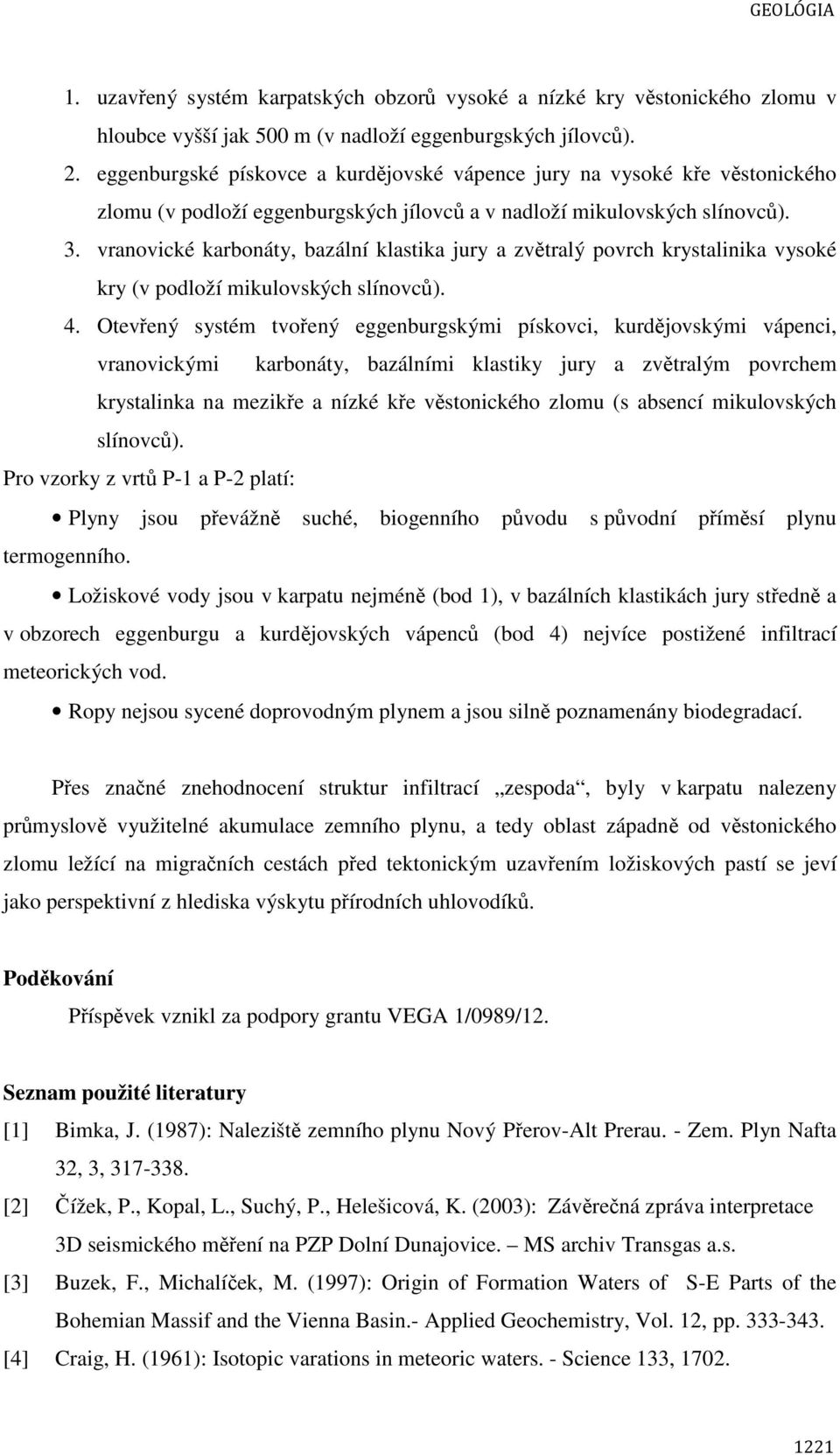 GEOLÓGIA

1. uzavřený systém karpatských obzorů vysoké a nízké kry věstonického zlomu v hloubce vyšší jak 500 m (v nadloží eggenburgských jílovců).

2. eggenburgské pískovce a kurdějovské vápence jury na vysoké kře věstonického zlomu (v podloží eggenburgských jílovců a v nadloží mikulovských slínovců).

3. vranovické karbonáty, bazální klastika jury a zvětralý povrch krystalinika vysoké kry (v podloží mikulovských slínovců).

4. Otevřený systém tvořený eggenburgskými pískovci, kurdějovskými vápenci, vranovickými karbonáty, bazálními klastiky jury a zvětralým povrchem krystalinka na mezikře a nízké kře věstonického zlomu (s absencí mikulovských slínovců).

Pro vzorky z vrtů P-1 a P-2 platí:

• Plyny jsou převážně suché, biogenního původu s původní příměsí plynu termogenního.

• Ložiskové vody jsou v karpatu nejméně (bod 1), v bazálních klastikách jury středně a v obzorech eggenburgu a kurdějovských vápenců (bod 4) nejvíce postižené infiltrací meteorických vod.

• Ropy nejsou sycené doprovodným plynem a jsou silně poznamenány biodegradací.

Přes značné znehodnocení struktur infiltrací „zespoda“, byly v karpatu nalezeny průmyslově využitelné akumulace zemního plynu, a tedy oblast západně od věstonického zlomu ležící na migračních cestách před tektonickým uzavřením ložiskových pastí se jeví jako perspektivní z hlediska výskytu přírodních uhlovodíků.

Poděkování

Příspěvek vznikl za podpory grantu VEGA 1/0989/12.

Seznam použité literatury

[1] Bimka, J. (1987): Naleziště zemního plynu Nový Přerov-Alt Prerau. - Zem. Plyn Nafta 32, 3, 317-338.

[2] Čížek, P., Kopal, L., Suchý, P., Helešicová, K. (2003): Závěrečná zpráva interpretace 3D seismického měření na PZP Dolní Dunajovice. – MS archiv Transgas a.s.

[3] Buzek, F., Michalíček, M. (1997): Origin of Formation Waters of S-E Parts of the Bohemian Massif and the Vienna Basin.- Applied Geochemistry, Vol. 12, pp. 333-343.

[4] Craig, H. (1961): Isotopic varations in meteoric waters. - Science 133, 1702.

1221